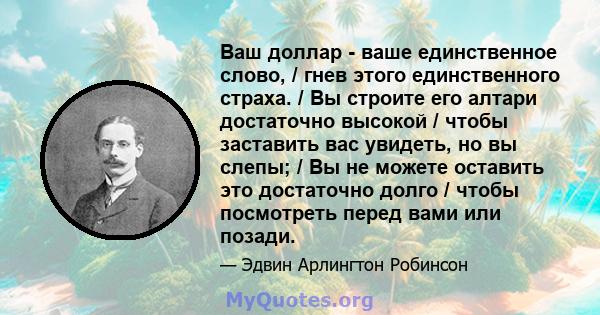 Ваш доллар - ваше единственное слово, / гнев этого единственного страха. / Вы строите его алтари достаточно высокой / чтобы заставить вас увидеть, но вы слепы; / Вы не можете оставить это достаточно долго / чтобы посмотреть перед вами или позади.

— Эдвин Арлингтон Робинсон

MyQuotes.org